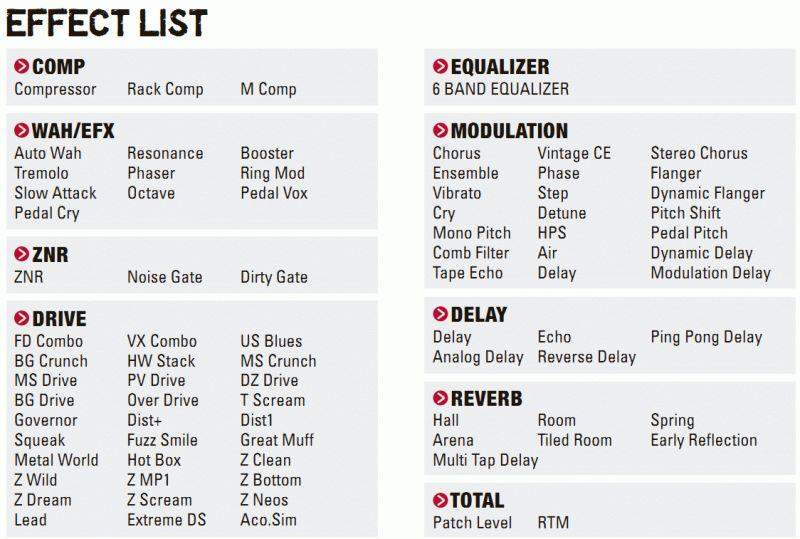 EFFECT LIST

COMP
Compressor Rack Comp M Comp

WAH/EFX
Auto Wah Resonance Booster
Tremolo Phaser Ring Mod
Slow Attack Octave Pedal Vox
Pedal Cry

ZNR
ZNR Noise Gate Dirty Gate

DRIVE
FD Combo VX Combo US Blues
BG Crunch HW Stack MS Crunch
MS Drive PV Drive DZ Drive
BG Drive Over Drive T Scream
Governor Dist+ Dist1
Squeak Fuzz Smile Great Muff
Metal World Hot Box Z Clean
Z Wild Z MP1 Z Bottom
Z Dream Z Scream Z Neos
Lead Extreme DS Aco.Sim

EQUALIZER
6 BAND EQUALIZER

MODULATION
Chorus Vintage CE Stereo Chorus
Ensemble Phase Flanger
Vibrato Step Dynamic Flanger
Cry Detune Pitch Shift
Mono Pitch HPS Pedal Pitch
Comb Filter Air Dynamic Delay
Tape Echo Delay Modulation Delay

DELAY
Delay Echo Ping Pong Delay
Analog Delay Reverse Delay

REVERB
Hall Room Spring
Arena Tiled Room Early Reflection
Multi Tap Delay

TOTAL
Patch Level RTM